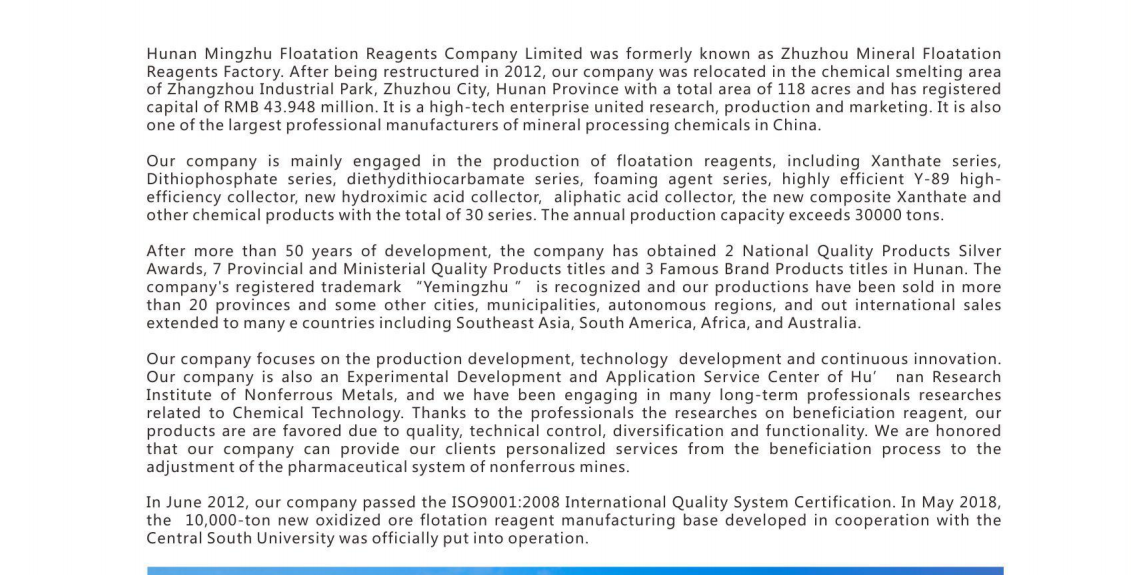 Hunan Mingzhu Floatation Reagents Company Limited was formerly known as Zhuzhou Mineral Floatation Reagents Factory. After being restructured in 2012, our company was relocated in the chemical smelting area of Zhangzhou Industrial Park, Zhuzhou City, Hunan Province with a total area of 118 acres and has registered capital of RMB 43.948 million. It is a high-tech enterprise united research, production and marketing. It is also one of the largest professional manufacturers of mineral processing chemicals in China.

Our company is mainly engaged in the production of floatation reagents, including Xanthate series, Dithiophosphate series, diethydithiocarbamate series, foaming agent series, highly efficient Y-89 high-efficiency collector, new hydroximic acid collector, aliphatic acid collector, the new composite Xanthate and other chemical products with the total of 30 series. The annual production capacity exceeds 30000 tons.

After more than 50 years of development, the company has obtained 2 National Quality Products Silver Awards, 7 Provincial and Ministerial Quality Products titles and 3 Famous Brand Products titles in Hunan. The company's registered trademark "Yemingzhu " is recognized and our productions have been sold in more than 20 provinces and some other cities, municipalities, autonomous regions, and out international sales extended to many e countries including Southeast Asia, South America, Africa, and Australia.

Our company focuses on the production development, technology development and continuous innovation. Our company is also an Experimental Development and Application Service Center of Hu' nan Research Institute of Nonferrous Metals, and we have been engaging in many long-term professionals researches related to Chemical Technology. Thanks to the professionals the researches on beneficiation reagent, our products are are favored due to quality, technical control, diversification and functionality. We are honored that our company can provide our clients personalized services from the beneficiation process to the adjustment of the pharmaceutical system of nonferrous mines.

In June 2012, our company passed the ISO9001:2008 International Quality System Certification. In May 2018, the 10,000-ton new oxidized ore flotation reagent manufacturing base developed in cooperation with the Central South University was officially put into operation.